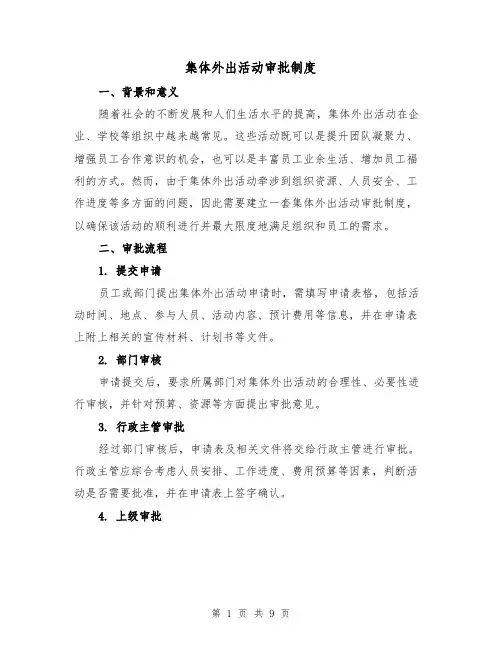 集体外出活动审批制度

一、背景和意义

随着社会的不断发展和人们生活水平的提高，集体外出活动在企业、学校等组织中越来越常见。这些活动既可以是提升团队凝聚力、增强员工合作意识的机会，也可以是丰富员工业余生活、增加员工福利的方式。然而，由于集体外出活动牵涉到组织资源、人员安全、工作进度等多方面的问题，因此需要建立一套集体外出活动审批制度，以确保该活动的顺利进行并最大限度地满足组织和员工的需求。

二、审批流程

1. 提交申请

员工或部门提出集体外出活动申请时，需填写申请表格，包括活动时间、地点、参与人员、活动内容、预计费用等信息，并在申请表上附上相关的宣传材料、计划书等文件。

2. 部门审核

申请提交后，要求所属部门对集体外出活动的合理性、必要性进行审核，并针对预算、资源等方面提出审批意见。

3. 行政主管审批

经过部门审核后，申请表及相关文件将交给行政主管进行审批。行政主管应综合考虑人员安排、工作进度、费用预算等因素，判断活动是否需要批准，并在申请表上签字确认。

4. 上级审批

第 1 页 共 9 页